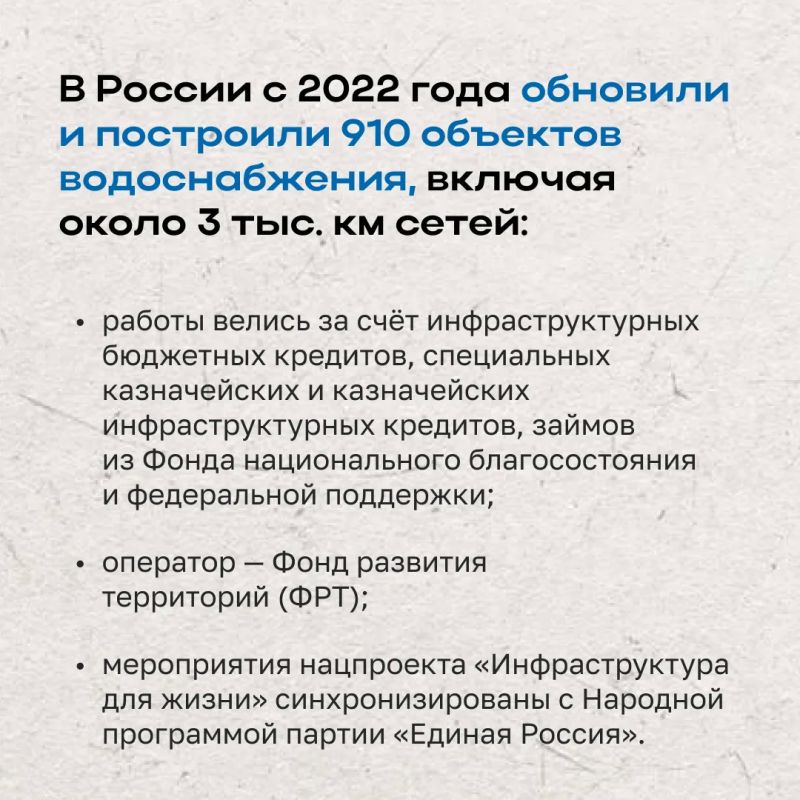 В России с 2022 года обновили и построили 910 объектов водоснабжения, включая около 3 тыс. км сетей:

• работы велись за счёт инфраструктурных бюджетных кредитов, специальных казначейских и казначейских инфраструктурных кредитов, займов из Фонда национального благосостояния и федеральной поддержки;

• оператор — Фонд развития территорий (ФРТ);

• мероприятия нацпроекта «Инфраструктура для жизни» синхронизированы с Народной программой партии «Единая Россия».